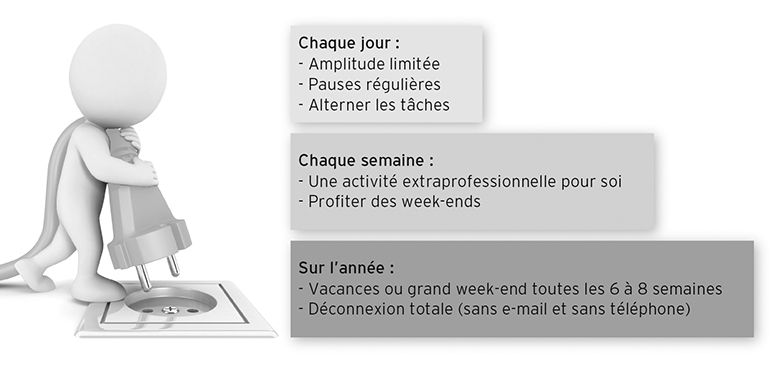 Chaque jour :
- Amplitude limitée
- Pauses régulières
- Alterner les tâches

Chaque semaine :
- Une activité extraprofessionnelle pour soi
- Profiter des week-ends

Sur l'année :
- Vacances ou grand week-end toutes les 6 à 8 semaines
- Déconnexion totale (sans e-mail et sans téléphone)